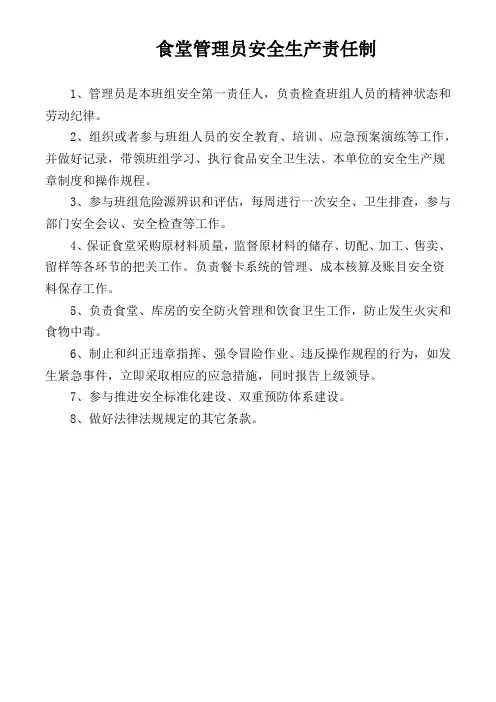 食堂管理员安全生产责任制

1、管理员是本班组安全第一责任人，负责检查班组人员的精神状态和劳动纪律。

2、组织或者参与班组人员的安全教育、培训、应急预案演练等工作，并做好记录，带领班组学习、执行食品安全卫生法、本单位的安全生产规章制度和操作规程。

3、参与班组危险源辨识和评估，每周进行一次安全、卫生排查，参与部门安全会议、安全检查等工作。

4、保证食堂采购原材料质量，监督原材料的储存、切配、加工、售卖、留样等各环节的把关工作。负责餐卡系统的管理、成本核算及账目安全资料保存工作。

5、负责食堂、库房的安全防火管理和饮食卫生工作，防止发生火灾和食物中毒。

6、制止和纠正违章指挥、强令冒险作业、违反操作规程的行为，如发生紧急事件，立即采取相应的应急措施，同时报告上级领导。

7、参与推进安全标准化建设、双重预防体系建设。

8、做好法律法规规定的其它条款。